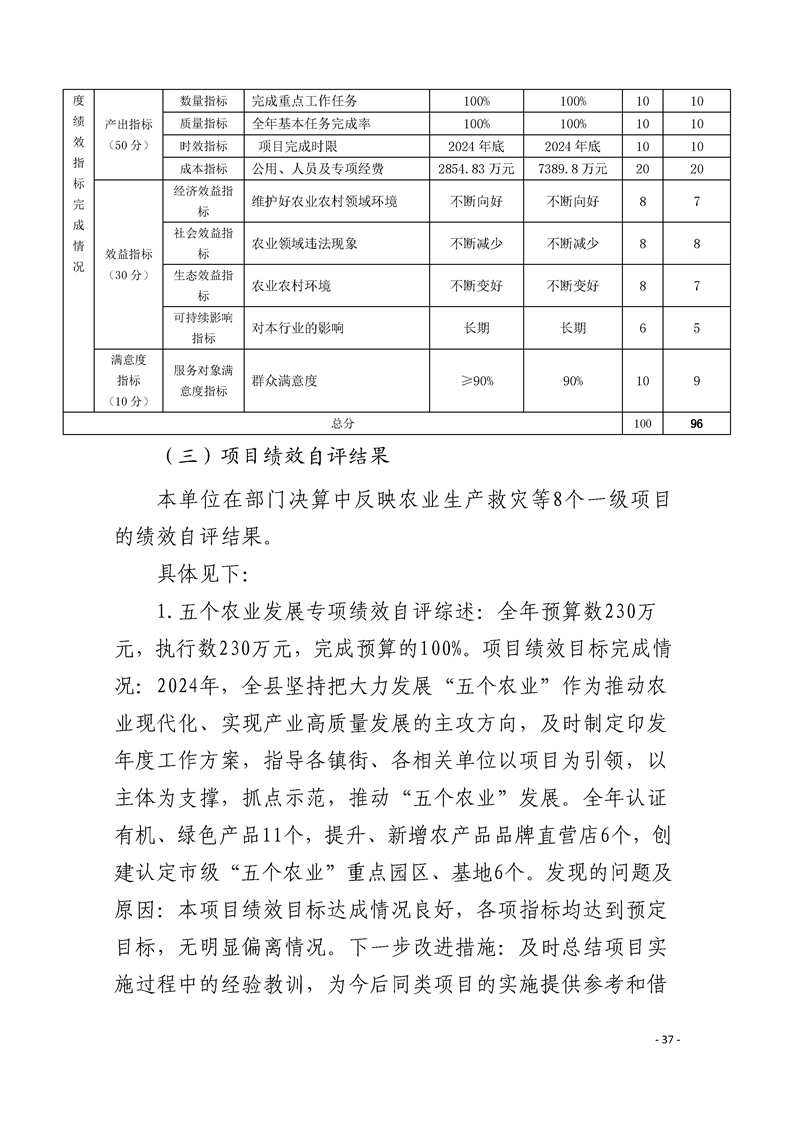 | 度绩效指标完成情况 | 产出指标（50分） | 数量指标 | 完成重点工作任务 | 100% | 100% | 10 | 10 |
|---|---|---|---|---|---|---|---|
| | | 质量指标 | 全年基本任务完成率 | 100% | 100% | 10 | 10 |
| | | 时效指标 | 项目完成时限 | 2024年底 | 2024年底 | 10 | 10 |
| | | 成本指标 | 公用、人员及专项经费 | 2854.83万元 | 7389.8万元 | 20 | 20 |
| | 效益指标（30分） | 经济效益指标 | 维护好农业农村领域环境 | 不断向好 | 不断向好 | 8 | 7 |
| | | 社会效益指标 | 农业领域违法现象 | 不断减少 | 不断减少 | 8 | 8 |
| | | 生态效益指标 | 农业农村环境 | 不断变好 | 不断变好 | 8 | 7 |
| | | 可持续影响指标 | 对本行业的影响 | 长期 | 长期 | 6 | 5 |
| | 满意度指标（10分） | 服务对象满意度指标 | 群众满意度 | ≥90% | 90% | 10 | 9 |
| 总分 | | | | | | 100 | 96 |

（三）项目绩效自评结果

本单位在部门决算中反映农业生产救灾等8个一级项目的绩效自评结果。

具体见下：

1.五个农业发展专项绩效自评综述：全年预算数230万元，执行数230万元，完成预算的100%。项目绩效目标完成情况：2024年，全县坚持把大力发展“五个农业”作为推动农业现代化、实现产业高质量发展的主攻方向，及时制定印发年度工作方案，指导各镇街、各相关单位以项目为引领，以主体为支撑，抓点示范，推动“五个农业”发展。全年认证有机、绿色产品11个，提升、新增农产品品牌直营店6个，创建认定市级“五个农业”重点园区、基地6个。发现的问题及原因：本项目绩效目标达成情况良好，各项指标均达到预定目标，无明显偏离情况。下一步改进措施：及时总结项目实施过程中的经验教训，为今后同类项目的实施提供参考和借

- 37 -